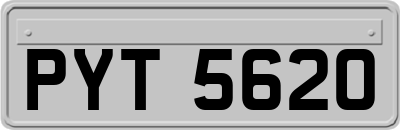 PYT 5620